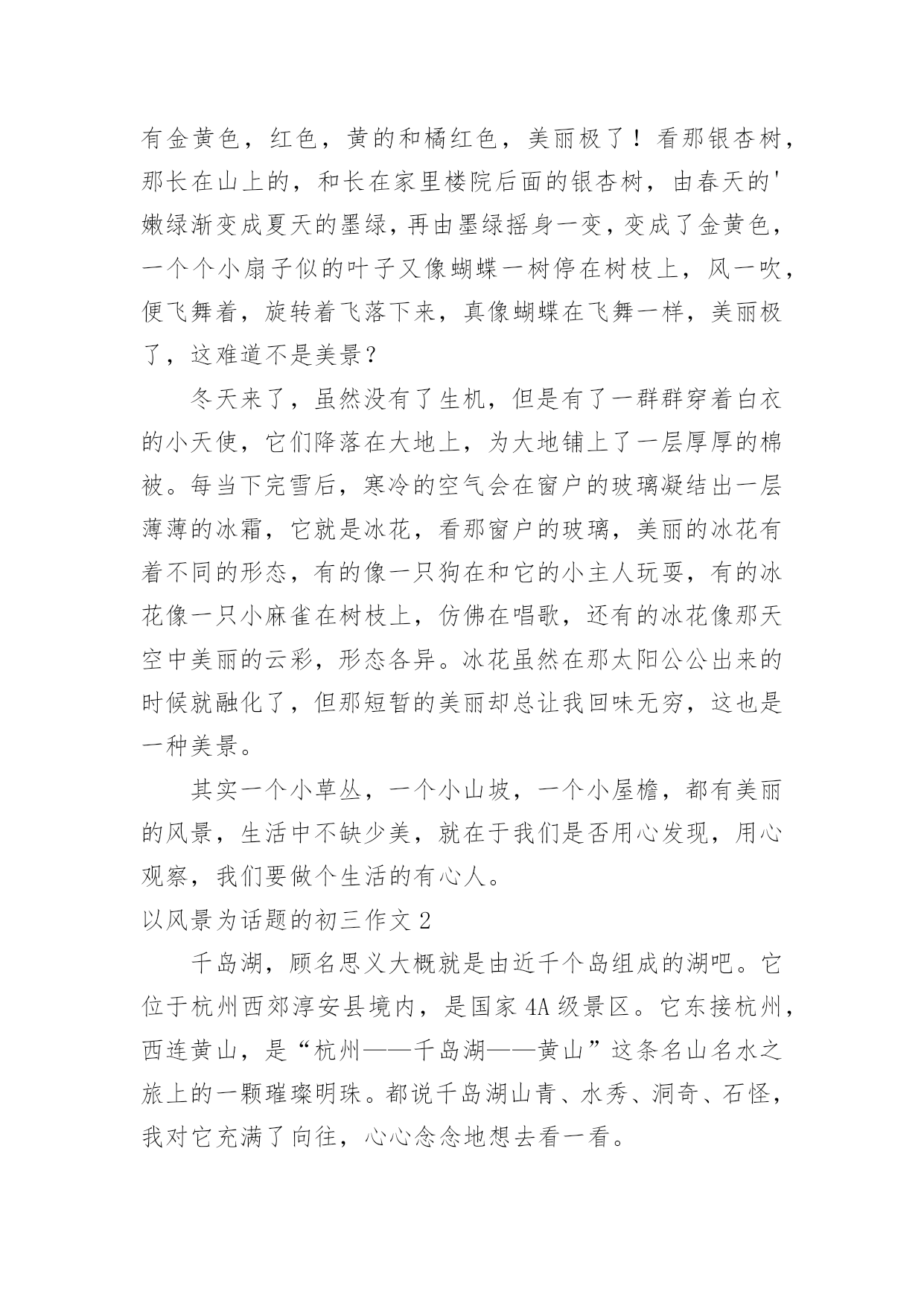 有金黄色，红色，黄的和橘红色，美丽极了！看那银杏树，那长在山上的，和长在家里楼院后面的银杏树，由春天的'嫩绿渐变成夏天的墨绿，再由墨绿摇身一变，变成了金黄色，一个个小扇子似的叶子又像蝴蝶一树停在树枝上，风一吹，便飞舞着，旋转着飞落下来，真像蝴蝶在飞舞一样，美丽极了，这难道不是美景？

冬天来了，虽然没有了生机，但是有了一群群穿着白衣的小天使，它们降落在大地上，为大地铺上了一层厚厚的棉被。每当下完雪后，寒冷的空气会在窗户的玻璃凝结出一层薄薄的冰霜，它就是冰花，看那窗户的玻璃，美丽的冰花有着不同的形态，有的像一只狗在和它的小主人玩耍，有的冰花像一只小麻雀在树枝上，仿佛在唱歌，还有的冰花像那天空中美丽的云彩，形态各异。冰花虽然在那太阳公公出来的时候就融化了，但那短暂的美丽却总让我回味无穷，这也是一种美景。

其实一个小草丛，一个小山坡，一个小屋檐，都有美丽的风景，生活中不缺少美，就在于我们是否用心发现，用心观察，我们要做个生活的有心人。

以风景为话题的初三作文 2

千岛湖，顾名思义大概就是由近千个岛组成的湖吧。它位于杭州西郊淳安县境内，是国家 4A 级景区。它东接杭州，西连黄山，是“杭州——千岛湖——黄山”这条名山名水之旅上的一颗璀璨明珠。都说千岛湖山青、水秀、洞奇、石怪，我对它充满了向往，心心念念地想去看一看。